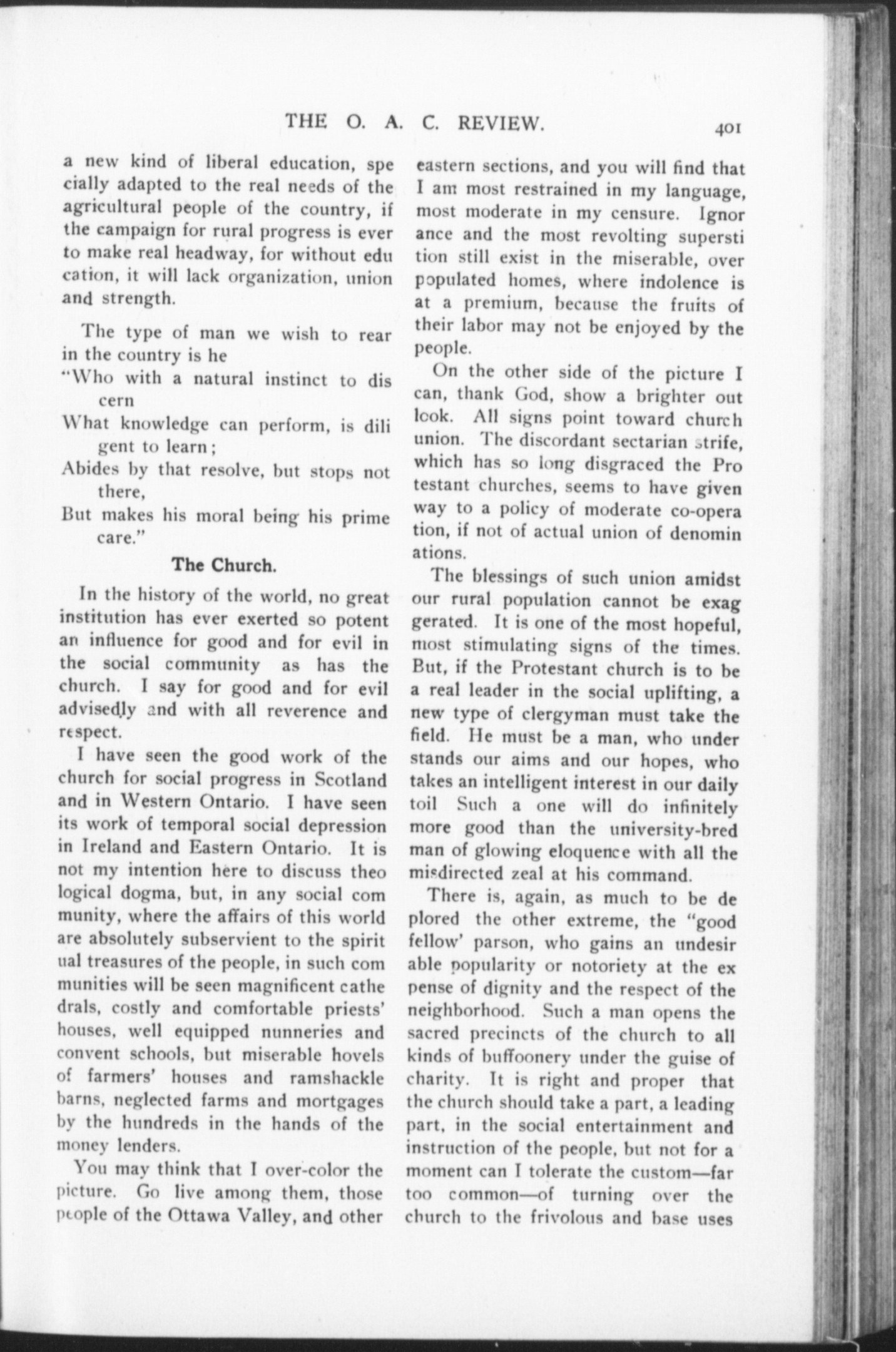 THE O. A. C. REVIEW. 401

a new kind of liberal education, specially adapted to the real needs of the agricultural people of the country, if the campaign for rural progress is ever to make real headway, for without education, it will lack organization, union and strength.

The type of man we wish to rear in the country is he
"Who with a natural instinct to discern
What knowledge can perform, is diligent to learn;
Abides by that resolve, but stops not there,
But makes his moral being his prime care."

The Church.

In the history of the world, no great institution has ever exerted so potent an influence for good and for evil in the social community as has the church. I say for good and for evil advisedly and with all reverence and respect.

I have seen the good work of the church for social progress in Scotland and in Western Ontario. I have seen its work of temporal social depression in Ireland and Eastern Ontario. It is not my intention here to discuss theological dogma, but, in any social community, where the affairs of this world are absolutely subservient to the spiritual treasures of the people, in such communities will be seen magnificent cathedrals, costly and comfortable priests' houses, well equipped nunneries and convent schools, but miserable hovels of farmers' houses and ramshackle barns, neglected farms and mortgages by the hundreds in the hands of the money lenders.

You may think that I over-color the picture. Go live among them, those people of the Ottawa Valley, and other eastern sections, and you will find that I am most restrained in my language, most moderate in my censure. Ignorance and the most revolting superstition still exist in the miserable, over populated homes, where indolence is at a premium, because the fruits of their labor may not be enjoyed by the people.

On the other side of the picture I can, thank God, show a brighter outlook. All signs point toward church union. The discordant sectarian strife, which has so long disgraced the Protestant churches, seems to have given way to a policy of moderate co-operation, if not of actual union of denominations.

The blessings of such union amidst our rural population cannot be exaggerated. It is one of the most hopeful, most stimulating signs of the times. But, if the Protestant church is to be a real leader in the social uplifting, a new type of clergyman must take the field. He must be a man, who understands our aims and our hopes, who takes an intelligent interest in our daily toil Such a one will do infinitely more good than the university-bred man of glowing eloquence with all the misdirected zeal at his command.

There is, again, as much to be deplored the other extreme, the "good fellow' parson, who gains an undesirable popularity or notoriety at the expense of dignity and the respect of the neighborhood. Such a man opens the sacred precincts of the church to all kinds of buffoonery under the guise of charity. It is right and proper that the church should take a part, a leading part, in the social entertainment and instruction of the people, but not for a moment can I tolerate the custom—far too common—of turning over the church to the frivolous and base uses